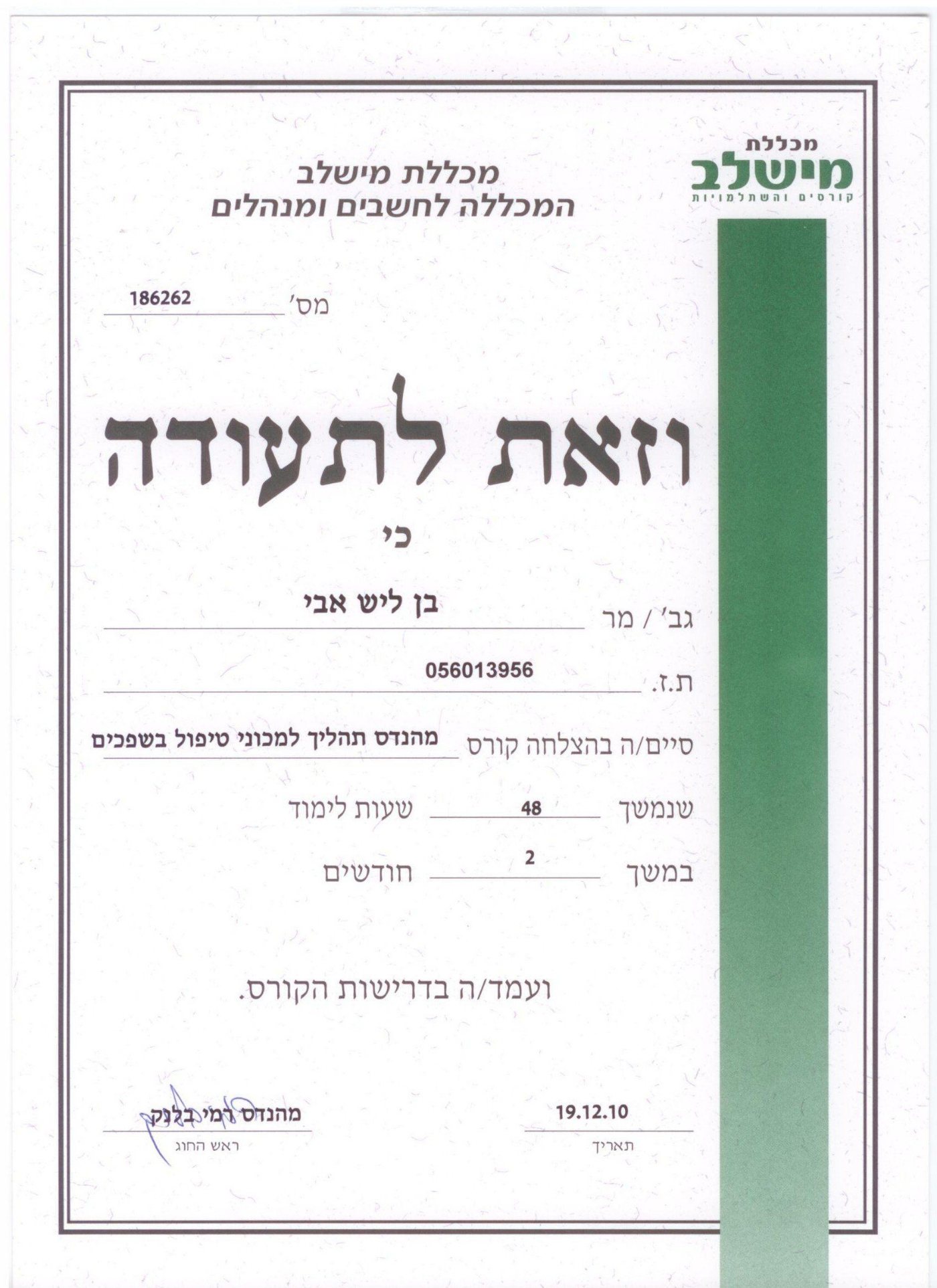 מכללת
מישלב
קורסים והשתלמויות

מכללת מישלב
המכללה לחשבים ומנהלים

מס' 186262

וזאת לתעודה

כי

גב' / מר בן ליש אבי

ת.ז. 056013956

סיים/ה בהצלחה קורס מהנדס תהליך למכוני טיפול בשפכים

שנמשך 48 שעות לימוד

במשך 2 חודשים

ועמד/ה בדרישות הקורס.

19.12.10
תאריך

מהנדס רמי בלנק
ראש החוג